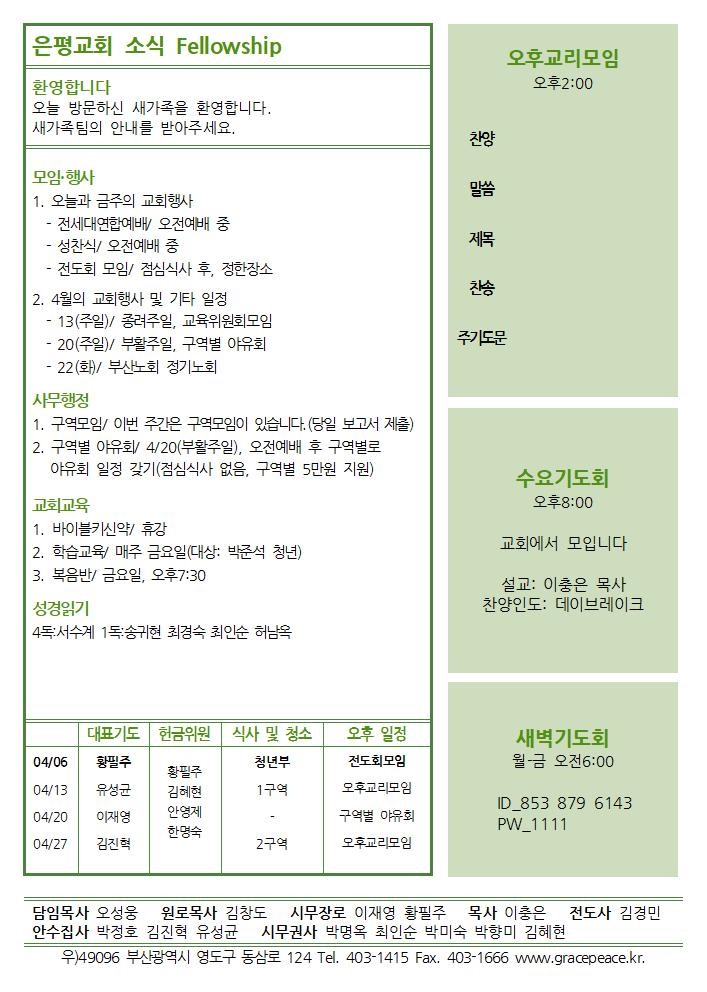 은평교회 소식 Fellowship

환영합니다
오늘 방문하신 새가족을 환영합니다. 새가족팀의 안내를 받아주세요.

모임·행사
1. 오늘과 금주의 교회행사
- 전세대연합예배/ 오전예배 중
- 성찬식/ 오전예배 중
- 전도회 모임/ 점심식사 후, 정한장소

2. 4월의 교회행사 및 기타 일정
- 13(주일)/ 종려주일, 교육위원회모임
- 20(주일)/ 부활주일, 구역별 야유회
- 22(화)/ 부산노회 정기노회

사무행정
1. 구역모임/ 이번 주간은 구역모임이 있습니다.(당일 보고서 제출)
2. 구역별 야유회/ 4/20(부활주일), 오전예배 후 구역별로 야유회 일정 갖기(점심식사 없음, 구역별 5만원 지원)

교회교육
1. 바이블키신약/ 휴강
2. 학습교육/ 매주 금요일(대상: 박준석 청년)
3. 복음반/ 금요일, 오후7:30

성경읽기
4독:서수계 1독:송귀현 최경숙 최인순 허남옥

| | 대표기도 | 헌금위원 | 식사 및 청소 | 오후 일정 |
|---|---|---|---|---|
| 04/06 | 황필주 | 황필주 김혜현 안영제 한명숙 | 청년부 | 전도회모임 |
| 04/13 | 유성균 | | 1구역 | 오후교리모임 |
| 04/20 | 이재영 | | - | 구역별 야유회 |
| 04/27 | 김진혁 | | 2구역 | 오후교리모임 |

오후교리모임
오후2:00

찬양

말씀

제목

찬송

주기도문

수요기도회
오후8:00

교회에서 모입니다

설교: 이충은 목사
찬양인도: 데이브레이크

새벽기도회
월-금 오전6:00

ID_853 879 6143
PW_1111

담임목사 오성웅 원로목사 김창도 시무장로 이재영 황필주 목사 이충은 전도사 김경민
안수집사 박정호 김진혁 유성균 시무권사 박명옥 최인순 박미숙 박향미 김혜현

우)49096 부산광역시 영도구 동삼로 124 Tel. 403-1415 Fax. 403-1666 www.gracepeace.kr.